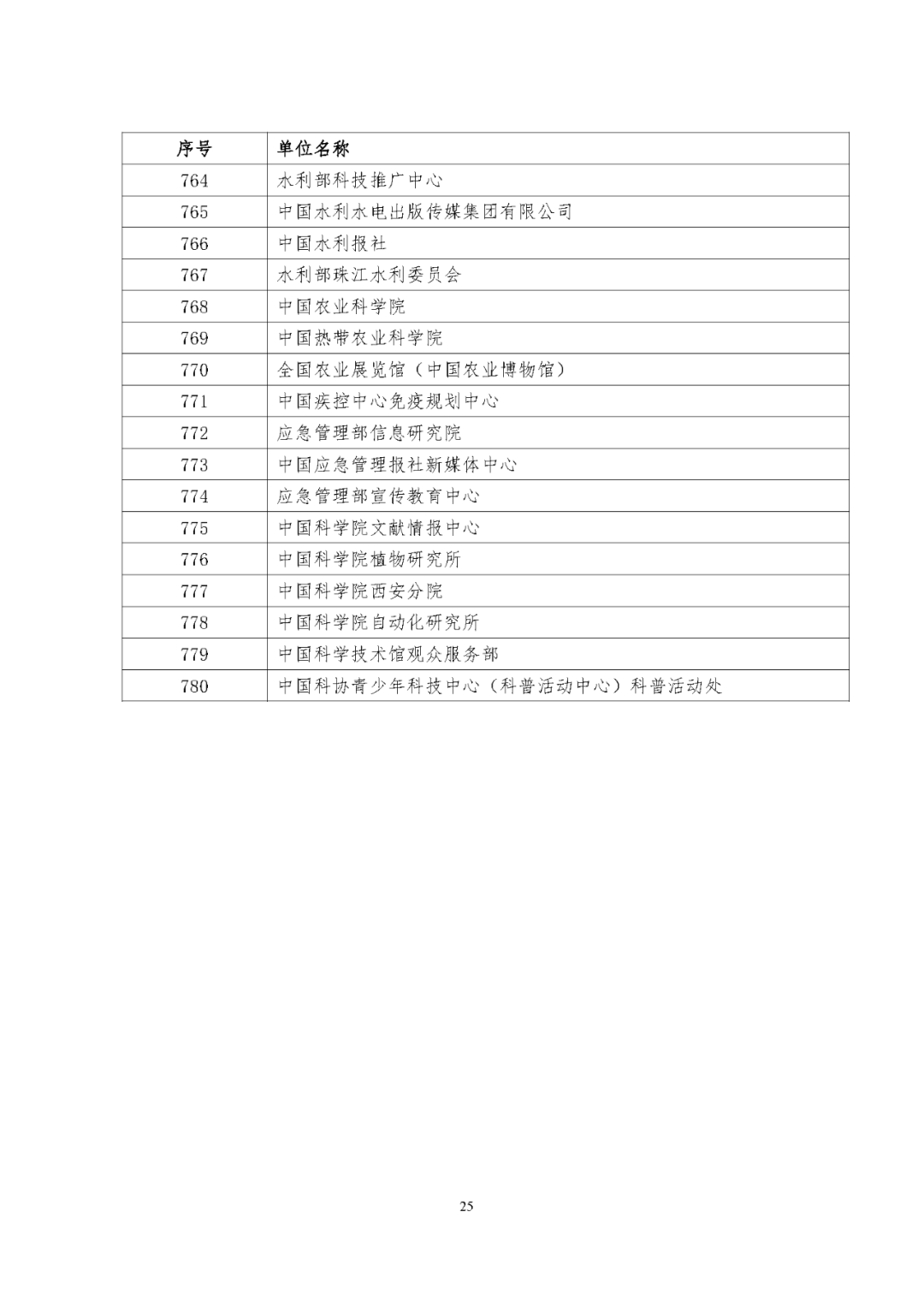 | 序号 | 单位名称 |
|---|---|
| 764 | 水利部科技推广中心 |
| 765 | 中国水利水电出版传媒集团有限公司 |
| 766 | 中国水利报社 |
| 767 | 水利部珠江水利委员会 |
| 768 | 中国农业科学院 |
| 769 | 中国热带农业科学院 |
| 770 | 全国农业展览馆（中国农业博物馆） |
| 771 | 中国疾控中心免疫规划中心 |
| 772 | 应急管理部信息研究院 |
| 773 | 中国应急管理报社新媒体中心 |
| 774 | 应急管理部宣传教育中心 |
| 775 | 中国科学院文献情报中心 |
| 776 | 中国科学院植物研究所 |
| 777 | 中国科学院西安分院 |
| 778 | 中国科学院自动化研究所 |
| 779 | 中国科学技术馆观众服务部 |
| 780 | 中国科协青少年科技中心（科普活动中心）科普活动处 |

25